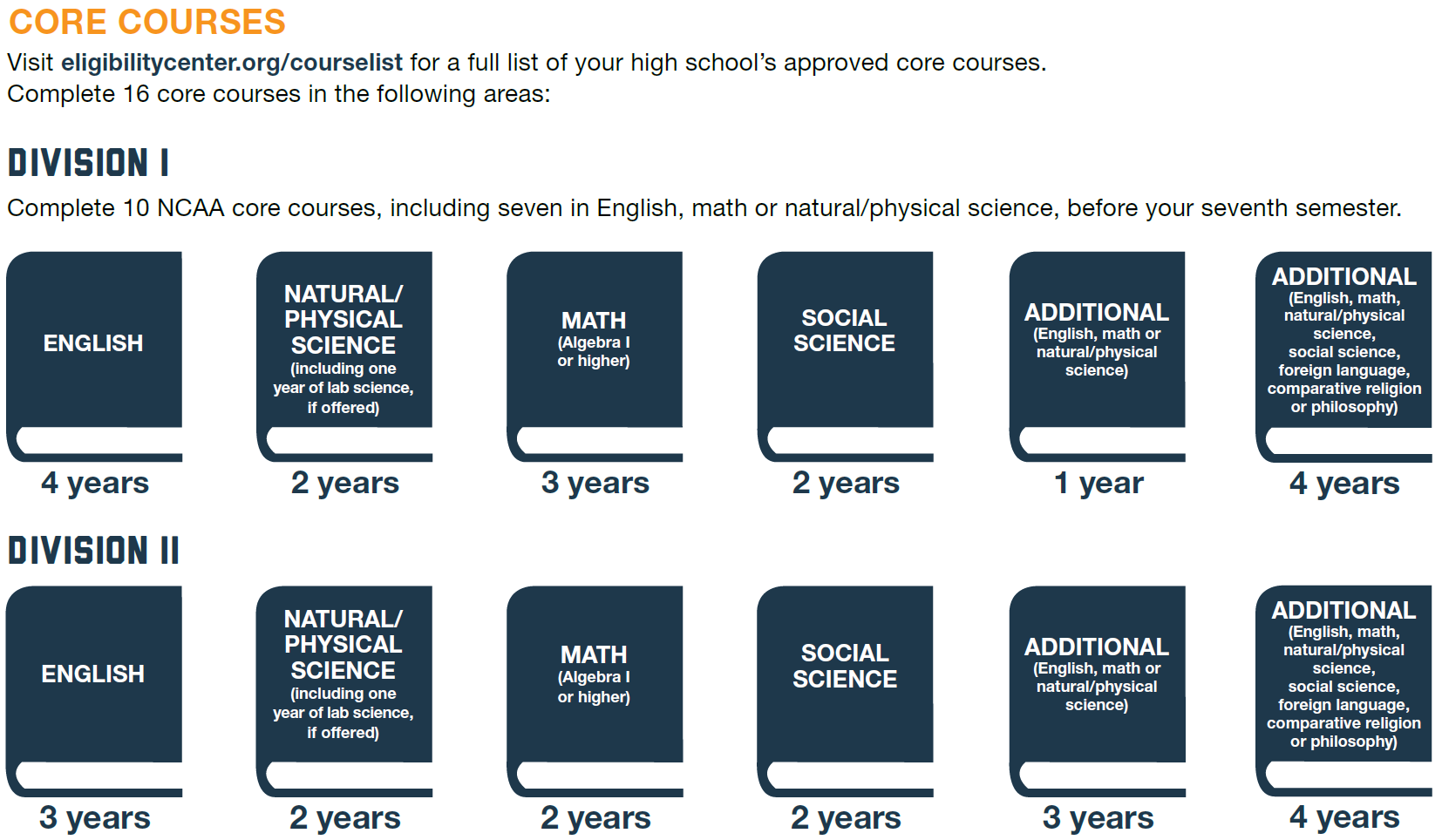 CORE COURSES

Visit eligibilitycenter.org/courselist for a full list of your high school's approved core courses.
Complete 16 core courses in the following areas:

DIVISION I

Complete 10 NCAA core courses, including seven in English, math or natural/physical science, before your seventh semester.

ENGLISH
4 years

NATURAL/ PHYSICAL SCIENCE (including one year of lab science, if offered)
2 years

MATH (Algebra I or higher)
3 years

SOCIAL SCIENCE
2 years

ADDITIONAL (English, math or natural/physical science)
1 year

ADDITIONAL (English, math, natural/physical science, social science, foreign language, comparative religion or philosophy)
4 years

DIVISION II

ENGLISH
3 years

NATURAL/ PHYSICAL SCIENCE (including one year of lab science, if offered)
2 years

MATH (Algebra I or higher)
2 years

SOCIAL SCIENCE
2 years

ADDITIONAL (English, math or natural/physical science)
3 years

ADDITIONAL (English, math, natural/physical science, social science, foreign language, comparative religion or philosophy)
4 years